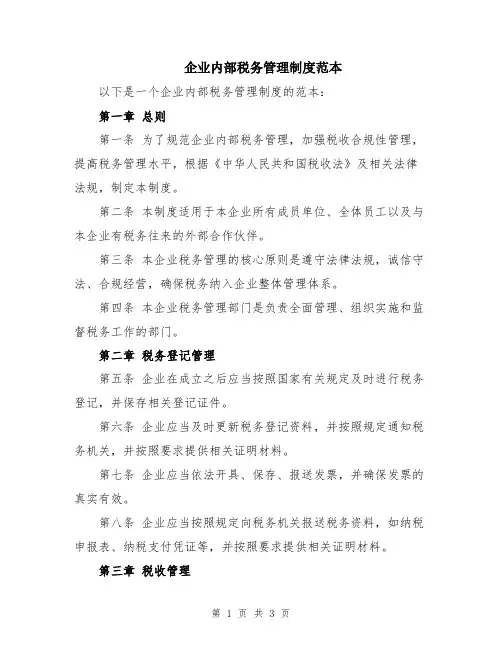 企业内部税务管理制度范本

以下是一个企业内部税务管理制度的范本：

第一章 总则

第一条 为了规范企业内部税务管理，加强税收合规性管理，提高税务管理水平，根据《中华人民共和国税收法》及相关法律法规，制定本制度。

第二条 本制度适用于本企业所有成员单位、全体员工以及与本企业有税务往来的外部合作伙伴。

第三条 本企业税务管理的核心原则是遵守法律法规，诚信守法、合规经营，确保税务纳入企业整体管理体系。

第四条 本企业税务管理部门是负责全面管理、组织实施和监督税务工作的部门。

第二章 税务登记管理

第五条 企业在成立之后应当按照国家有关规定及时进行税务登记，并保存相关登记证件。

第六条 企业应当及时更新税务登记资料，并按照规定通知税务机关，并按照要求提供相关证明材料。

第七条 企业应当依法开具、保存、报送发票，并确保发票的真实有效。

第八条 企业应当按照规定向税务机关报送税务资料，如纳税申报表、纳税支付凭证等，并按照要求提供相关证明材料。

第三章 税收管理

第 1 页 共 3 页